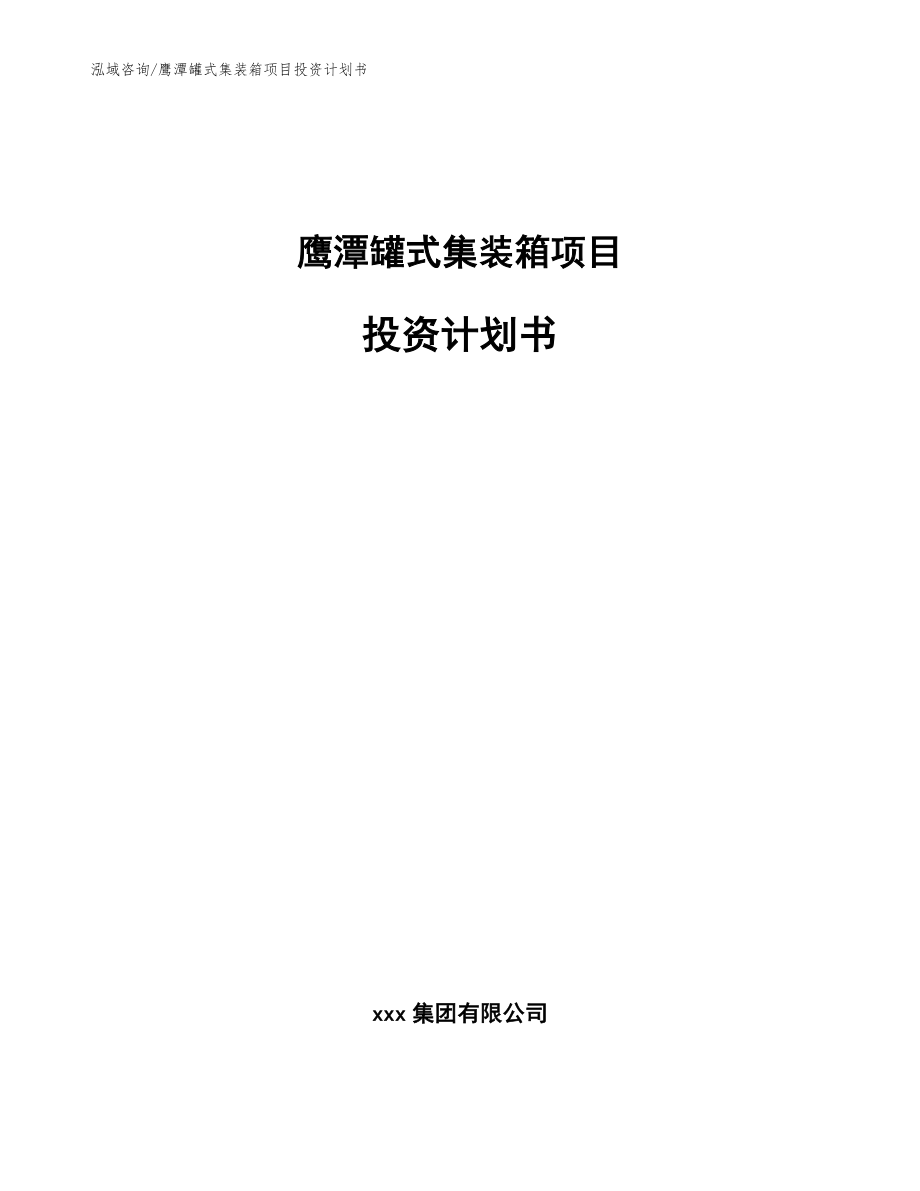 泓域咨询/鹰潭罐式集装箱项目投资计划书

鹰潭罐式集装箱项目

投资计划书

xxx 集团有限公司